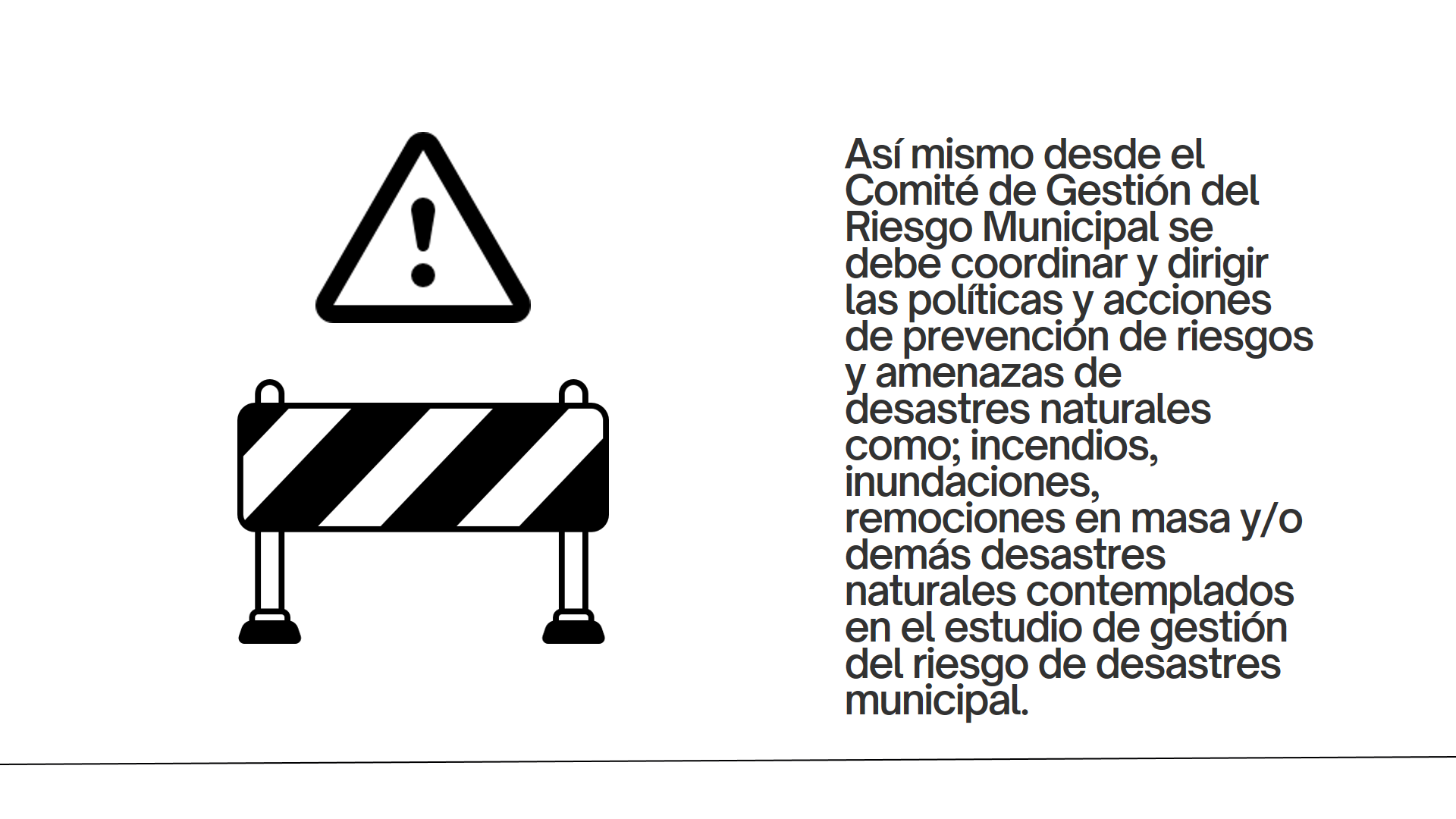 Así mismo desde el Comité de Gestión del Riesgo Municipal se debe coordinar y dirigir las políticas y acciones de prevención de riesgos y amenazas de desastres naturales como; incendios, inundaciones, remociones en masa y/o demás desastres naturales contemplados en el estudio de gestión del riesgo de desastres municipal.